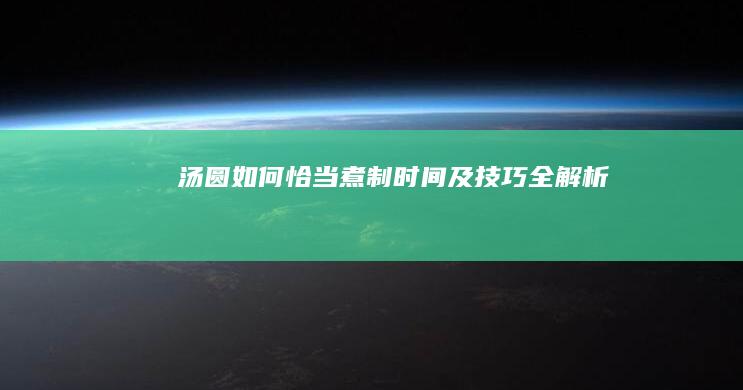 汤圆如何恰当煮制时间及技巧全解析